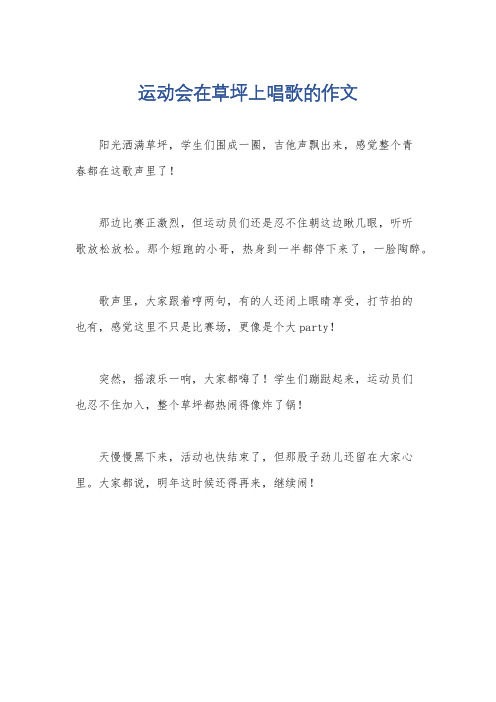 运动会在草坪上唱歌的作文

阳光洒满草坪，学生们围成一圈，吉他声飘出来，感觉整个青春都在这歌声里了！

那边比赛正激烈，但运动员们还是忍不住朝这边瞅几眼，听听歌放松放松。那个短跑的小哥，热身到一半都停下来了，一脸陶醉。

歌声里，大家跟着哼两句，有的人还闭上眼睛享受，打节拍的也有，感觉这里不只是比赛场，更像是个大party！

突然，摇滚乐一响，大家都嗨了！学生们蹦跶起来，运动员们也忍不住加入，整个草坪都热闹得像炸了锅！

天慢慢黑下来，活动也快结束了，但那股子劲儿还留在大家心里。大家都说，明年这时候还得再来，继续闹！